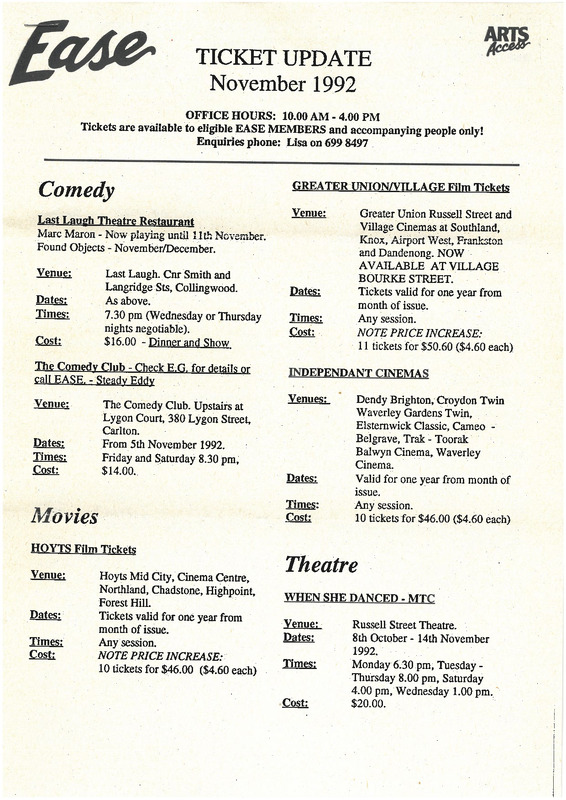 Ease

ARTS Access

TICKET UPDATE
November 1992

OFFICE HOURS: 10.00 AM - 4.00 PM
Tickets are available to eligible EASE MEMBERS and accompanying people only!
Enquiries phone: Lisa on 699 8497

Comedy

Last Laugh Theatre Restaurant
Marc Maron - Now playing until 11th November.
Found Objects - November/December.

Venue: Last Laugh. Cnr Smith and Langridge Sts, Collingwood.
Dates: As above.
Times: 7.30 pm (Wednesday or Thursday nights negotiable).
Cost: $16.00 - Dinner and Show

The Comedy Club - Check E.G. for details or call EASE. - Steady Eddy

Venue: The Comedy Club. Upstairs at Lygon Court, 380 Lygon Street, Carlton.
Dates: From 5th November 1992.
Times: Friday and Saturday 8.30 pm.
Cost: $14.00.

Movies

HOYTS Film Tickets

Venue: Hoyts Mid City, Cinema Centre, Northland, Chadstone, Highpoint, Forest Hill.
Dates: Tickets valid for one year from month of issue.
Times: Any session.
Cost: NOTE PRICE INCREASE: 10 tickets for $46.00 ($4.60 each)

GREATER UNION/VILLAGE Film Tickets

Venue: Greater Union Russell Street and Village Cinemas at Southland, Knox, Airport West, Frankston and Dandenong. NOW AVAILABLE AT VILLAGE BOURKE STREET.
Dates: Tickets valid for one year from month of issue.
Times: Any session.
Cost: NOTE PRICE INCREASE: 11 tickets for $50.60 ($4.60 each)

INDEPENDANT CINEMAS

Venues: Dendy Brighton, Croydon Twin Waverley Gardens Twin, Elsternwick Classic, Cameo - Belgrave, Trak - Toorak Balwyn Cinema, Waverley Cinema.
Dates: Valid for one year from month of issue.
Times: Any session.
Cost: 10 tickets for $46.00 ($4.60 each)

Theatre

WHEN SHE DANCED - MTC

Venue: Russell Street Theatre.
Dates: 8th October - 14th November 1992.
Times: Monday 6.30 pm, Tuesday - Thursday 8.00 pm, Saturday 4.00 pm, Wednesday 1.00 pm.
Cost: $20.00.